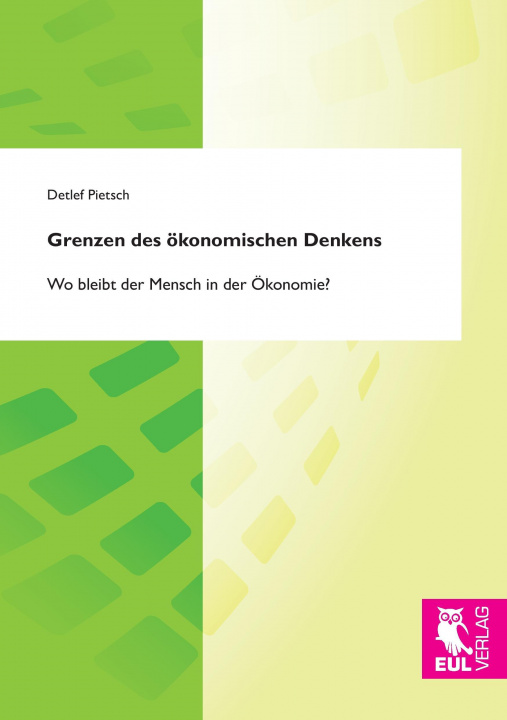 Detlef Pietsch

Grenzen des ökonomischen Denkens

Wo bleibt der Mensch in der Ökonomie?

EUL VERLAG